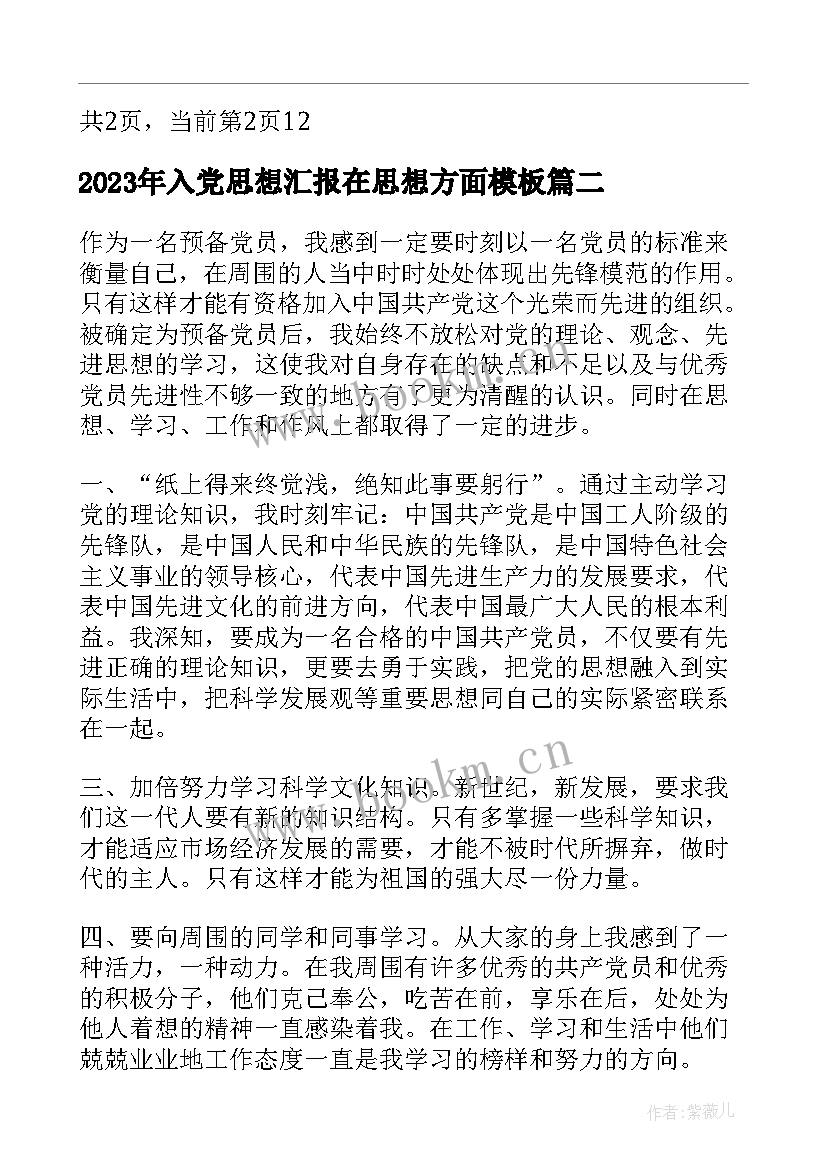 共2页，当前第2页12

2023年入党思想汇报在思想方面模板篇二

作为一名预备党员，我感到一定要时刻以一名党员的标准来衡量自己，在周围的人当中时时处处体现出先锋模范的作用。只有这样才能有资格加入中国共产党这个光荣而先进的组织。被确定为预备党员后，我始终不放松对党的理论、观念、先进思想的学习，这使我对自身存在的缺点和不足以及与优秀党员先进性不够一致的地方有了更为清醒的认识。同时在思想、学习、工作和作风上都取得了一定的进步。

一、“纸上得来终觉浅，绝知此事要躬行”。通过主动学习党的理论知识，我时刻牢记：中国共产党是中国工人阶级的先锋队，是中国人民和中华民族的先锋队，是中国特色社会主义事业的领导核心，代表中国先进生产力的发展要求，代表中国先进文化的前进方向，代表中国最广大人民的根本利益。我深知，要成为一名合格的中国共产党员，不仅要有先进正确的理论知识，更要去勇于实践，把党的思想融入到实际生活中，把科学发展观等重要思想同自己的实际紧密联系在一起。

三、加倍努力学习科学文化知识。新世纪，新发展，要求我们这一代人要有新的知识结构。只有多掌握一些科学知识，才能适应市场经济发展的需要，才能不被时代所摒弃，做时代的主人。只有这样才能为祖国的强大尽一份力量。

四、要向周围的同学和同事学习。从大家的身上我感到了一种活力，一种动力。在我周围有许多优秀的共产党员和优秀的积极分子，他们克己奉公，吃苦在前，享乐在后，处处为他人着想的精神一直感染着我。在工作、学习和生活中他们兢兢业业地工作态度一直是我学习的榜样和努力的方向。

www.bookm.cn

作者：紫薇儿